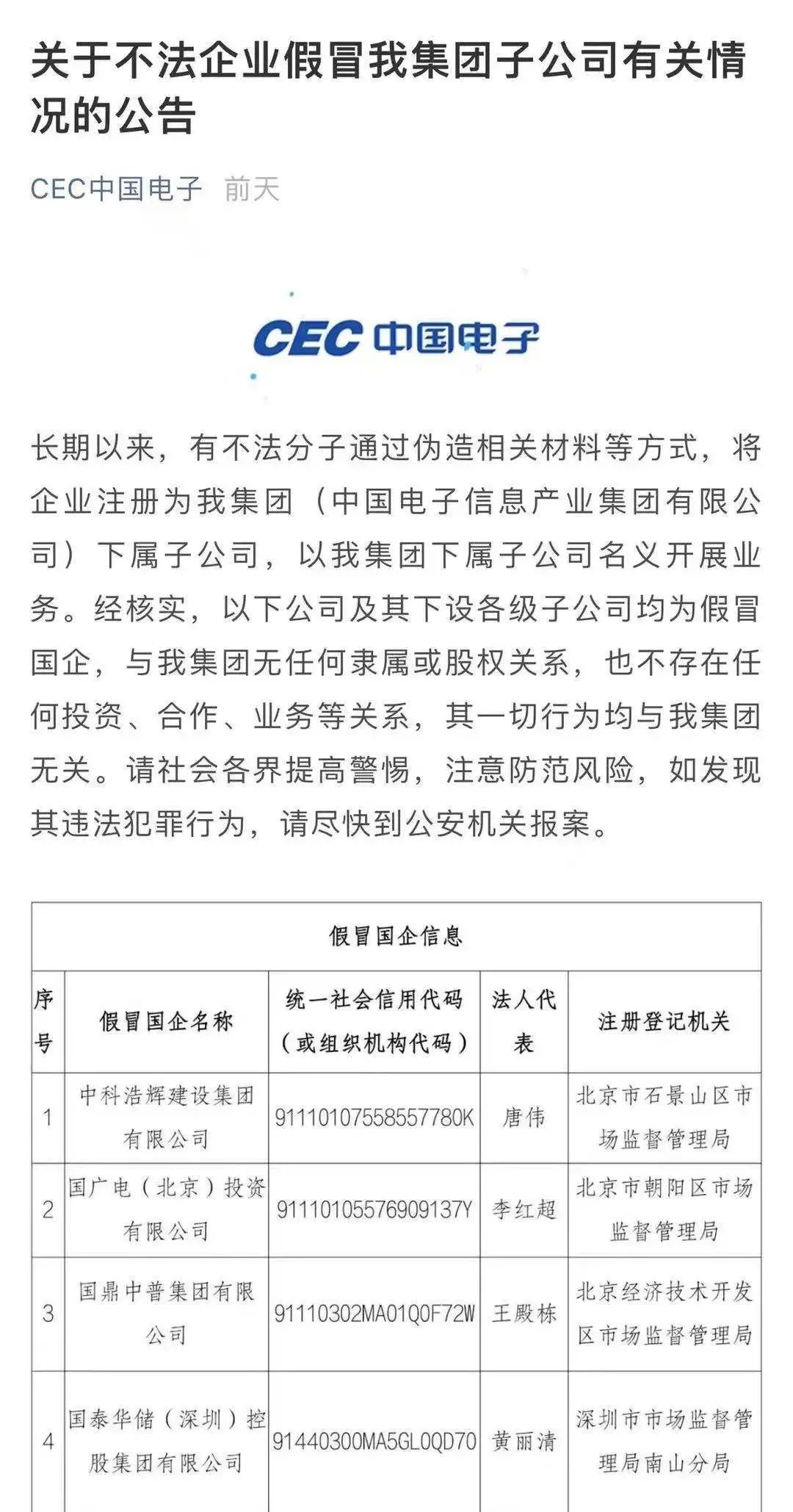 关于不法企业假冒我集团子公司有关情况的公告

CEC中国电子 前天

CEC 中国电子

长期以来，有不法分子通过伪造相关材料等方式，将企业注册为我集团（中国电子信息产业集团有限公司）下属子公司，以我集团下属子公司名义开展业务。经核实，以下公司及其下设各级子公司均为假冒国企，与我集团无任何隶属或股权关系，也不存在任何投资、合作、业务等关系，其一切行为均与我集团无关。请社会各界提高警惕，注意防范风险，如发现其违法犯罪行为，请尽快到公安机关报案。

假冒国企信息

| 序号 | 假冒国企名称 | 统一社会信用代码（或组织机构代码） | 法人代表 | 注册登记机关 |
|---|---|---|---|---|
| 1 | 中科浩辉建设集团有限公司 | 91110107558557780K | 唐伟 | 北京市石景山区市场监督管理局 |
| 2 | 国广电（北京）投资有限公司 | 91110105576909137Y | 李红超 | 北京市朝阳区市场监督管理局 |
| 3 | 国鼎中普集团有限公司 | 91110302MA01Q0F72W | 王殿栋 | 北京经济技术开发区市场监督管理局 |
| 4 | 国泰华储（深圳）控股集团有限公司 | 91440300MA5GL0QD70 | 黄丽清 | 深圳市市场监督管理局南山分局 |